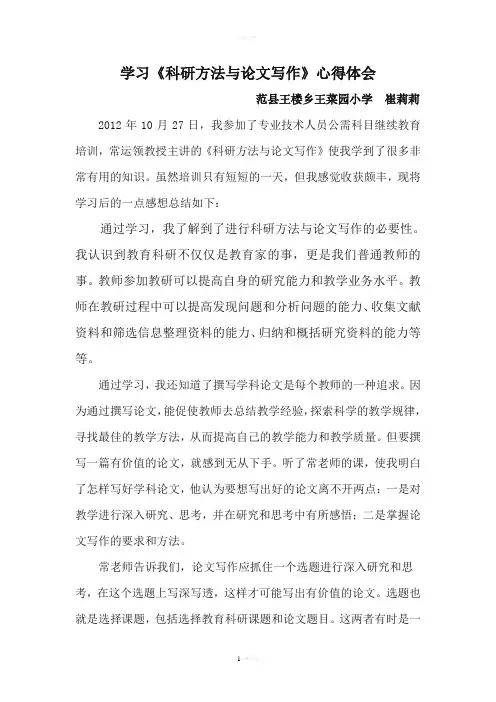 学习《科研方法与论文写作》心得体会

范县王楼乡王菜园小学　崔莉莉

2012 年 10 月 27 日，我参加了专业技术人员公需科目继续教育培训，常运领教授主讲的《科研方法与论文写作》使我学到了很多非常有用的知识。虽然培训只有短短的一天，但我感觉收获颇丰，现将学习后的一点感想总结如下：

通过学习，我了解到了进行科研方法与论文写作的必要性。我认识到教育科研不仅仅是教育家的事，更是我们普通教师的事。教师参加教研可以提高自身的研究能力和教学业务水平。教师在教研过程中可以提高发现问题和分析问题的能力、收集文献资料和筛选信息整理资料的能力、归纳和概括研究资料的能力等等。

通过学习，我还知道了撰写学科论文是每个教师的一种追求。因为通过撰写论文，能促使教师去总结教学经验，探索科学的教学规律，寻找最佳的教学方法，从而提高自己的教学能力和教学质量。但要撰写一篇有价值的论文，就感到无从下手。听了常老师的课，使我明白了怎样写好学科论文，他认为要想写出好的论文离不开两点：一是对教学进行深入研究、思考，并在研究和思考中有所感悟；二是掌握论文写作的要求和方法。

常老师告诉我们，论文写作应抓住一个选题进行深入研究和思考，在这个选题上写深写透，这样才可能写出有价值的论文。选题也就是选择课题，包括选择教育科研课题和论文题目。这两者有时是一

1